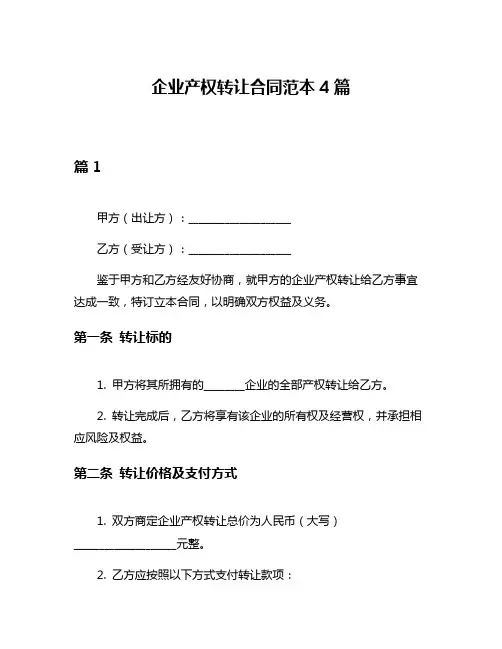 企业产权转让合同范本 4 篇

篇 1

甲方（出让方）：__________________

乙方（受让方）：__________________

鉴于甲方和乙方经友好协商，就甲方的企业产权转让给乙方事宜达成一致，特订立本合同，以明确双方权益及义务。

第一条 转让标的

1. 甲方将其所拥有的_______企业的全部产权转让给乙方。

2. 转让完成后，乙方将享有该企业的所有权及经营权，并承担相应风险及权益。

第二条 转让价格及支付方式

1. 双方商定企业产权转让总价为人民币（大写）__________________元整。

2. 乙方应按照以下方式支付转让款项：